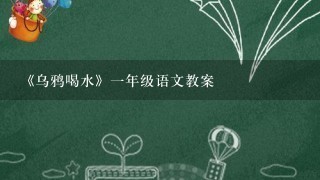 《乌鸦喝水》一年级语文教案